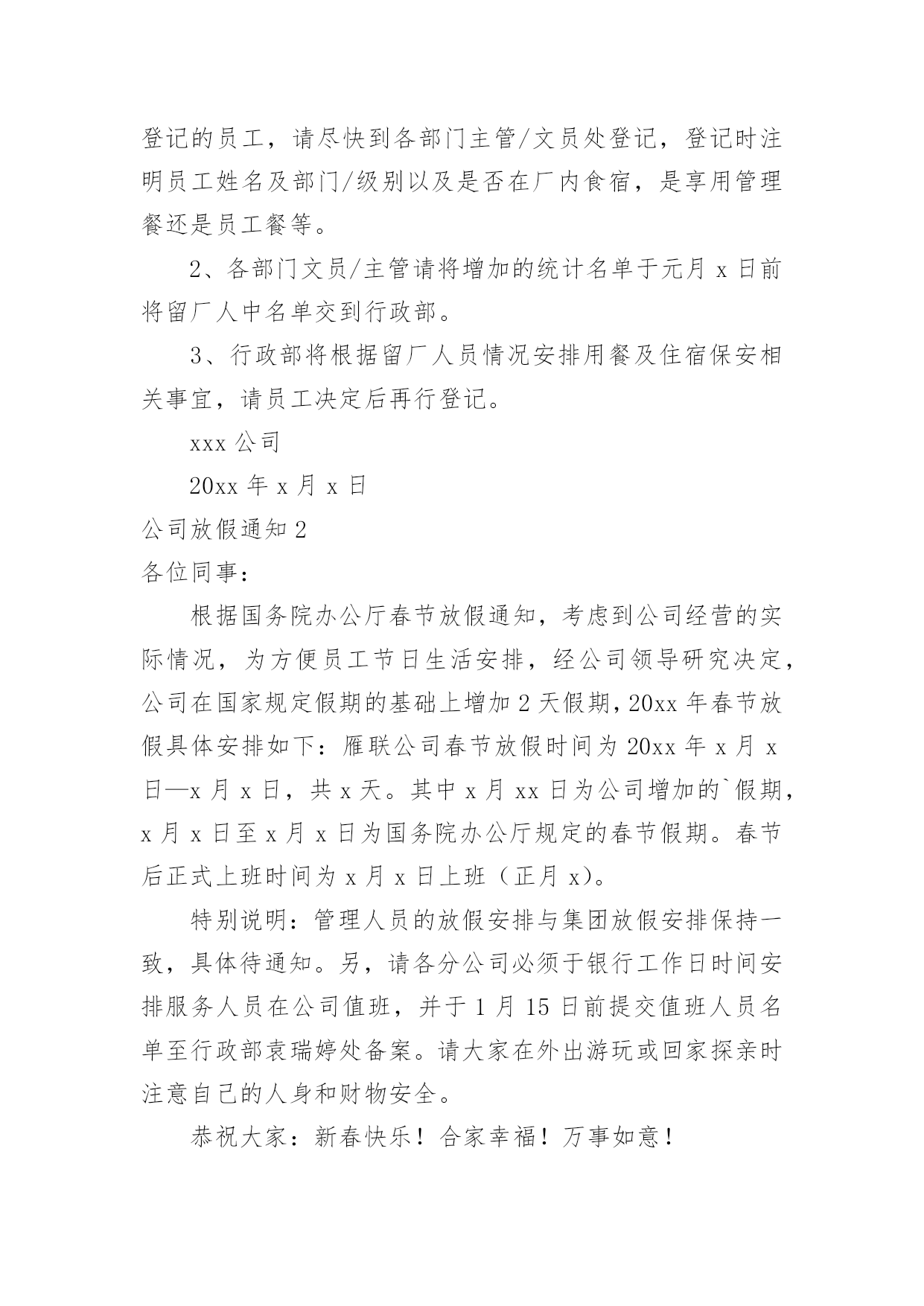 登记的员工，请尽快到各部门主管/文员处登记，登记时注明员工姓名及部门/级别以及是否在厂内食宿，是享用管理餐还是员工餐等。

2、各部门文员/主管请将增加的统计名单于元月 x 日前将留厂人中名单交到行政部。

3、行政部将根据留厂人员情况安排用餐及住宿保安相关事宜，请员工决定后再行登记。

xxx 公司

20xx 年 x 月 x 日

公司放假通知 2

各位同事：

根据国务院办公厅春节放假通知，考虑到公司经营的实际情况，为方便员工节日生活安排，经公司领导研究决定，公司在国家规定假期的基础上增加 2 天假期，20xx 年春节放假具体安排如下：雁联公司春节放假时间为 20xx 年 x 月 x 日—x 月 x 日，共 x 天。其中 x 月 xx 日为公司增加的`假期，x 月 x 日至 x 月 x 日为国务院办公厅规定的春节假期。春节后正式上班时间为 x 月 x 日上班（正月 x）。

特别说明：管理人员的放假安排与集团放假安排保持一致，具体待通知。另，请各分公司必须于银行工作日时间安排服务人员在公司值班，并于 1 月 15 日前提交值班人员名单至行政部袁瑞婷处备案。请大家在外出游玩或回家探亲时注意自己的人身和财物安全。

恭祝大家：新春快乐！合家幸福！万事如意！